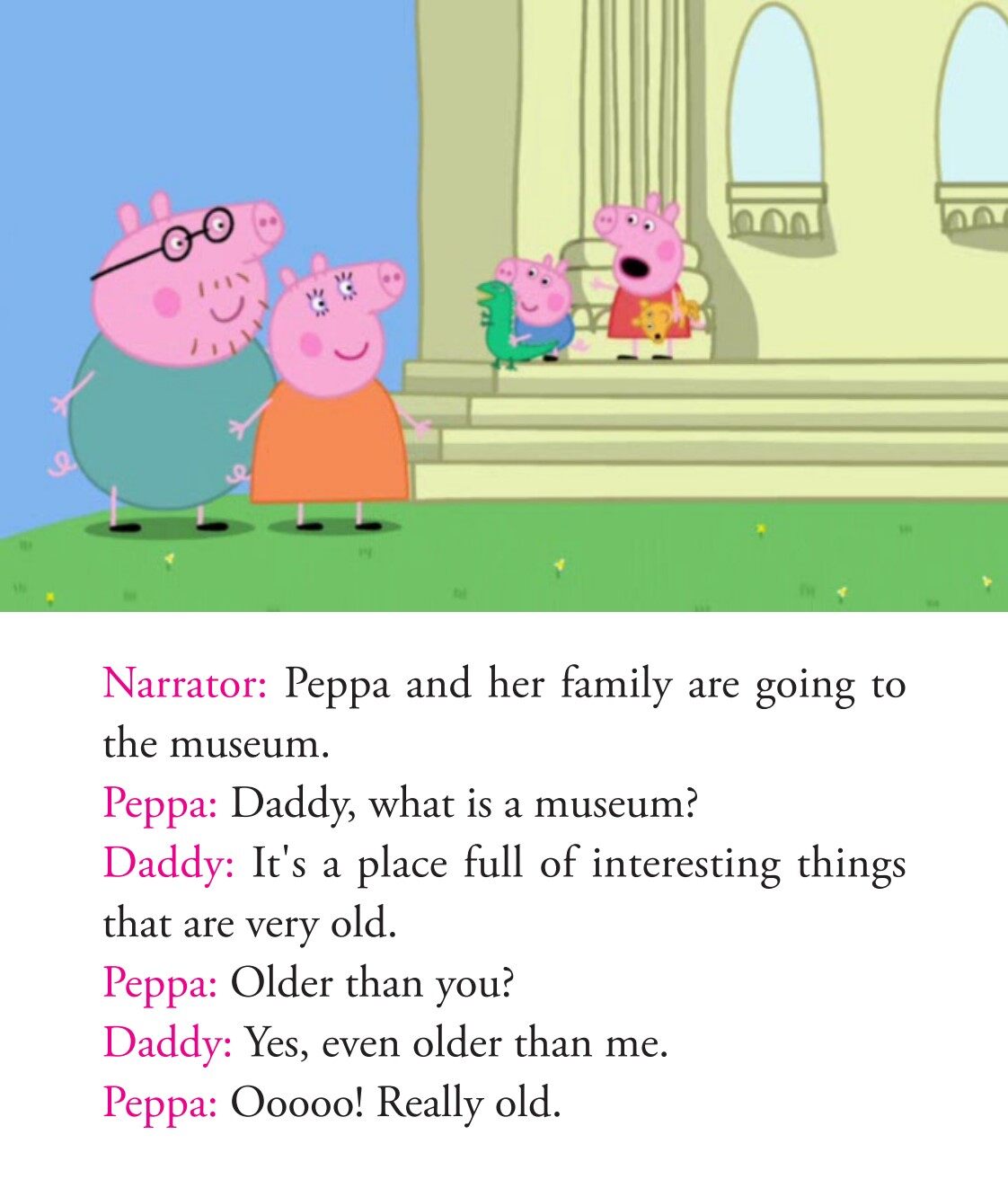 Narrator: Peppa and her family are going to the museum.
Peppa: Daddy, what is a museum?
Daddy: It's a place full of interesting things that are very old.
Peppa: Older than you?
Daddy: Yes, even older than me.
Peppa: Ooooo! Really old.